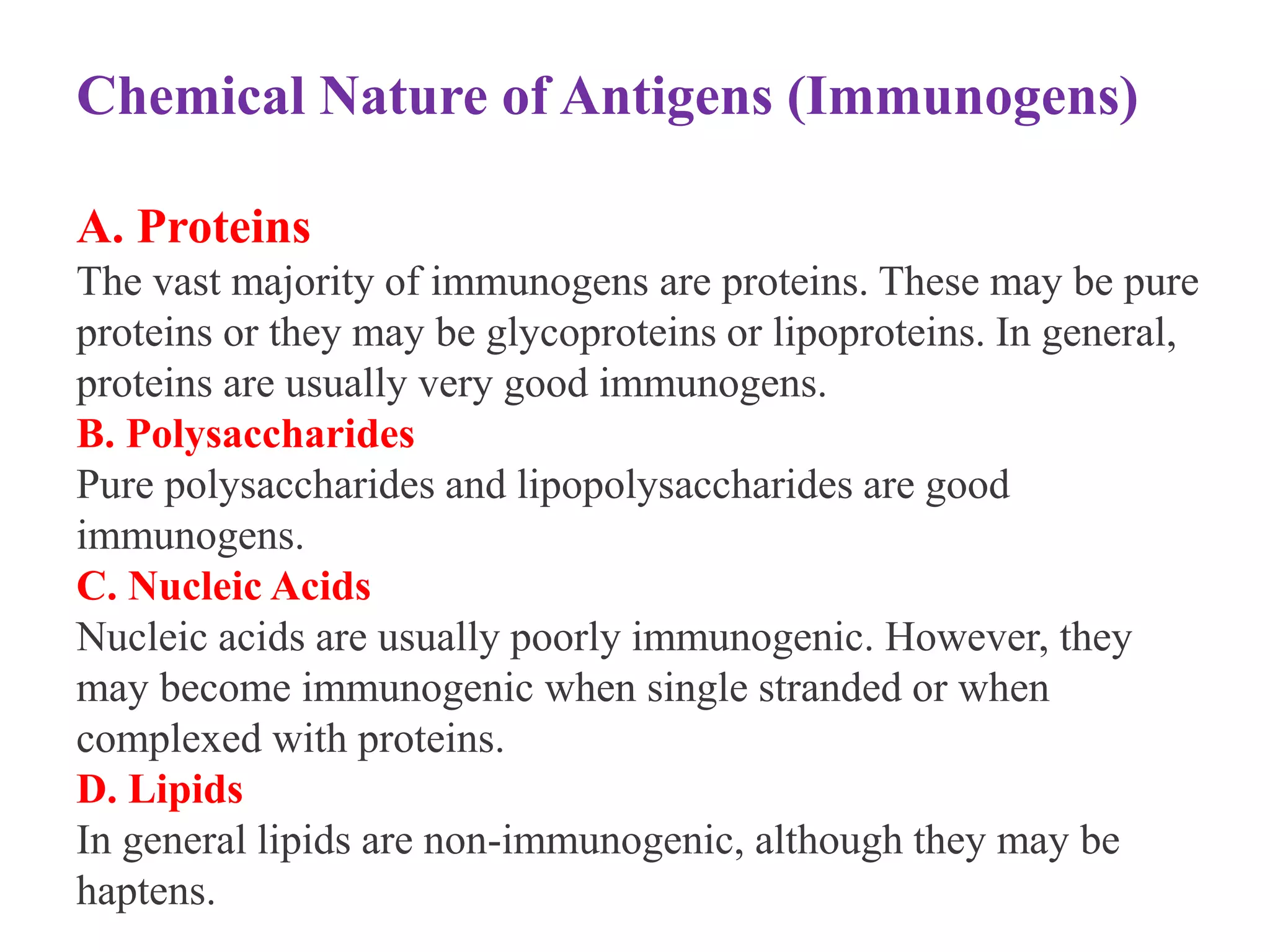 Chemical Nature of Antigens (Immunogens)

A. Proteins
The vast majority of immunogens are proteins. These may be pure proteins or they may be glycoproteins or lipoproteins. In general, proteins are usually very good immunogens.

B. Polysaccharides
Pure polysaccharides and lipopolysaccharides are good immunogens.

C. Nucleic Acids
Nucleic acids are usually poorly immunogenic. However, they may become immunogenic when single stranded or when complexed with proteins.

D. Lipids
In general lipids are non-immunogenic, although they may be haptens.